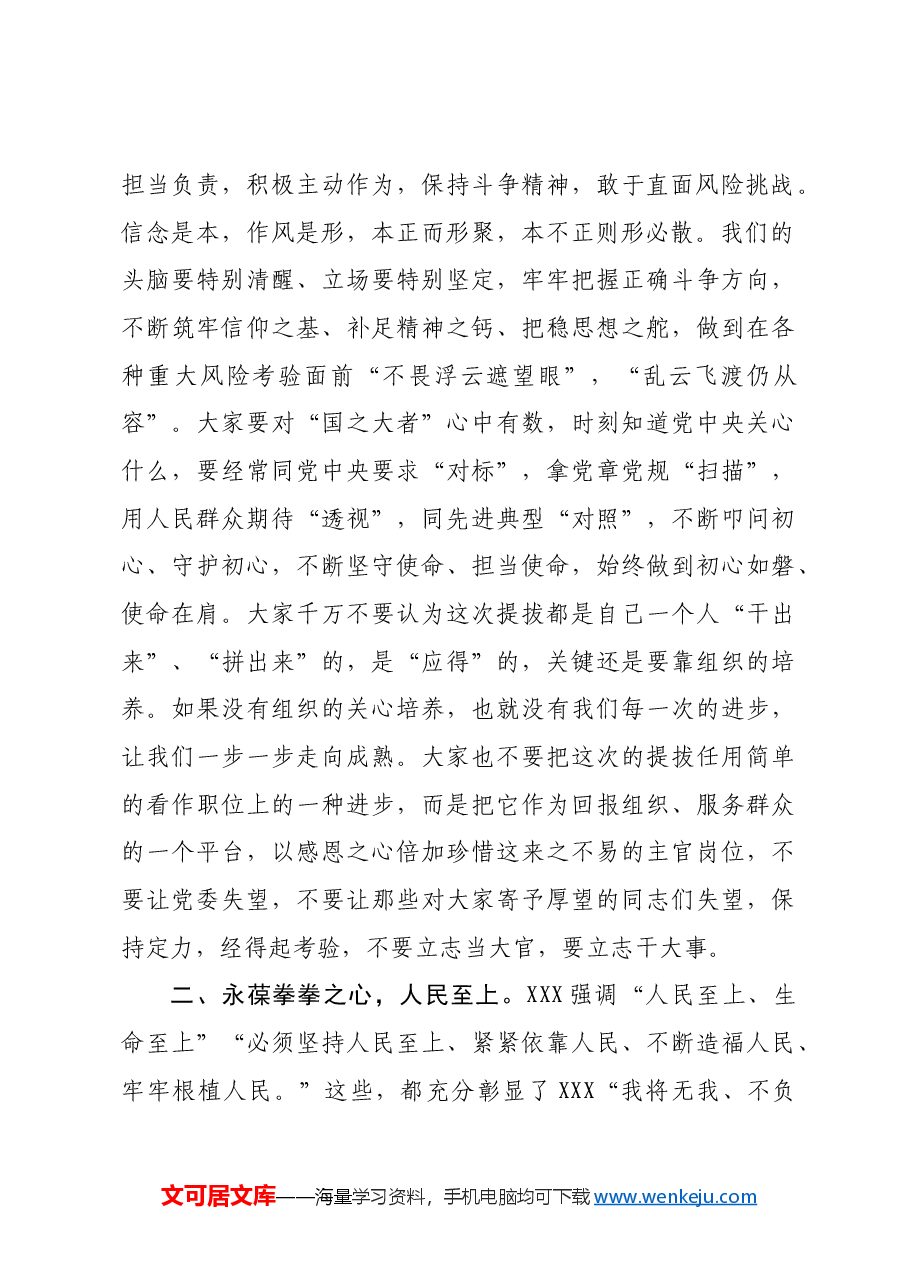 担当负责，积极主动作为，保持斗争精神，敢于直面风险挑战。信念是本，作风是形，本正而形聚，本不正则形必散。我们的头脑要特别清醒、立场要特别坚定，牢牢把握正确斗争方向，不断筑牢信仰之基、补足精神之钙、把稳思想之舵，做到在各种重大风险考验面前“不畏浮云遮望眼”，“乱云飞渡仍从容”。大家要对“国之大者”心中有数，时刻知道党中央关心什么，要经常同党中央要求“对标”，拿党章党规“扫描”，用人民群众期待“透视”，同先进典型“对照”，不断叩问初心、守护初心，不断坚守使命、担当使命，始终做到初心如磐、使命在肩。大家千万不要认为这次提拔都是自己一个人“干出来”、“拼出来”的，是“应得”的，关键还是要靠组织的培养。如果没有组织的关心培养，也就没有我们每一次的进步，让我们一步一步走向成熟。大家也不要把这次的提拔任用简单的看作职位上的一种进步，而是把它作为回报组织、服务群众的一个平台，以感恩之心倍加珍惜这来之不易的主官岗位，不要让党委失望，不要让那些对大家寄予厚望的同志们失望，保持定力，经得起考验，不要立志当大官，要立志干大事。

二、永葆拳拳之心，人民至上。XXX强调“人民至上、生命至上”“必须坚持人民至上、紧紧依靠人民、不断造福人民、牢牢根植人民。”这些，都充分彰显了XXX“我将无我、不负

文可居文库——海量学习资料，手机电脑均可下载www.wenkeju.com